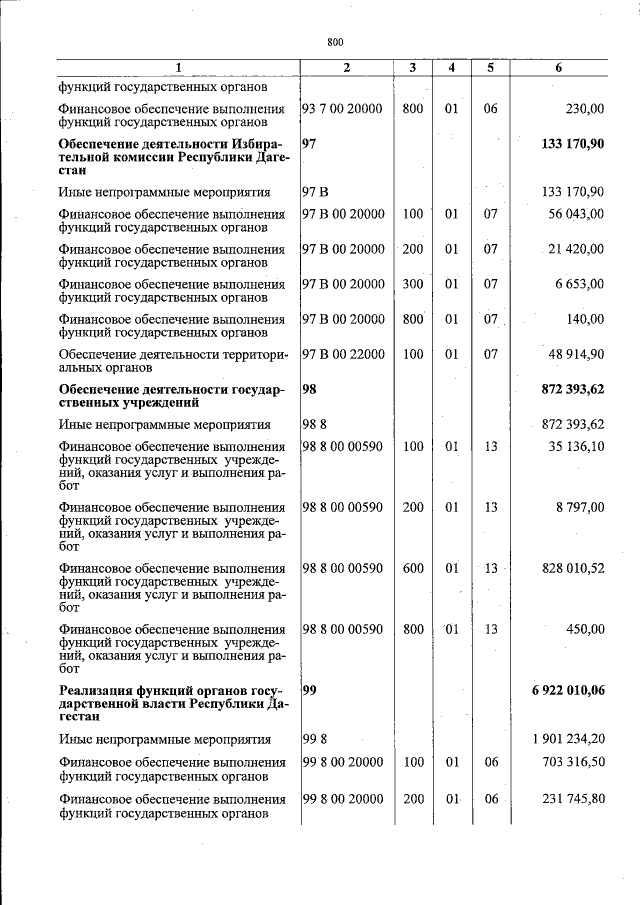 800

| 1 | 2 | 3 | 4 | 5 | 6 |
|---|---|---|---|---|---|
| функций государственных органов | | | | | |
| Финансовое обеспечение выполнения функций государственных органов | 93 7 00 20000 | 800 | 01 | 06 | 230,00 |
| Обеспечение деятельности Избирательной комиссии Республики Дагестан | 97 | | | | 133 170,90 |
| Иные непрограммные мероприятия | 97 В | | | | 133 170,90 |
| Финансовое обеспечение выполнения функций государственных органов | 97 В 00 20000 | 100 | 01 | 07 | 56 043,00 |
| Финансовое обеспечение выполнения функций государственных органов | 97 В 00 20000 | 200 | 01 | 07 | 21 420,00 |
| Финансовое обеспечение выполнения функций государственных органов | 97 В 00 20000 | 300 | 01 | 07 | 6 653,00 |
| Финансовое обеспечение выполнения функций государственных органов | 97 В 00 20000 | 800 | 01 | 07 | 140,00 |
| Обеспечение деятельности территориальных органов | 97 В 00 22000 | 100 | 01 | 07 | 48 914,90 |
| Обеспечение деятельности государственных учреждений | 98 | | | | 872 393,62 |
| Иные непрограммные мероприятия | 98 8 | | | | 872 393,62 |
| Финансовое обеспечение выполнения функций государственных учреждений, оказания услуг и выполнения работ | 98 8 00 00590 | 100 | 01 | 13 | 35 136,10 |
| Финансовое обеспечение выполнения функций государственных учреждений, оказания услуг и выполнения работ | 98 8 00 00590 | 200 | 01 | 13 | 8 797,00 |
| Финансовое обеспечение выполнения функций государственных учреждений, оказания услуг и выполнения работ | 98 8 00 00590 | 600 | 01 | 13 | 828 010,52 |
| Финансовое обеспечение выполнения функций государственных учреждений, оказания услуг и выполнения работ | 98 8 00 00590 | 800 | 01 | 13 | 450,00 |
| Реализация функций органов государственной власти Республики Дагестан | 99 | | | | 6 922 010,06 |
| Иные непрограммные мероприятия | 99 8 | | | | 1 901 234,20 |
| Финансовое обеспечение выполнения функций государственных органов | 99 8 00 20000 | 100 | 01 | 06 | 703 316,50 |
| Финансовое обеспечение выполнения функций государственных органов | 99 8 00 20000 | 200 | 01 | 06 | 231 745,80 |